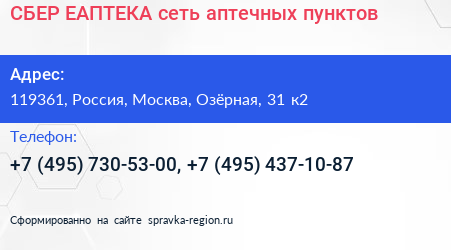 СБЕР ЕАПТЕКА сеть аптечных пунктов

Адрес:
119361, Россия, Москва, Озёрная, 31 к2

Телефон:
+7 (495) 730-53-00, +7 (495) 437-10-87

Сформированно на сайте spravka-region.ru